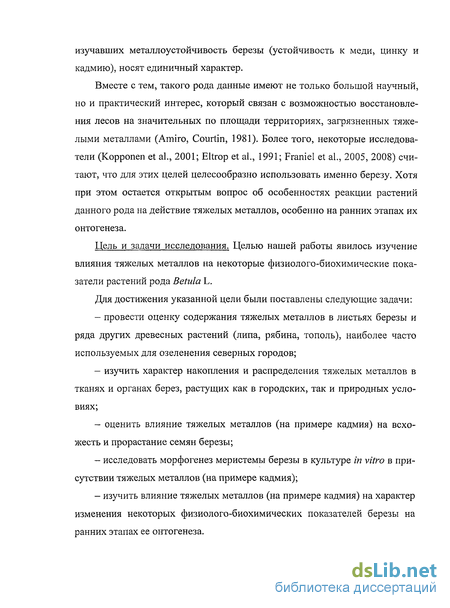 изучавших металлоустойчивость березы (устойчивость к меди, цинку и кадмию), носят единичный характер.

Вместе с тем, такого рода данные имеют не только большой научный, но и практический интерес, который связан с возможностью восстановления лесов на значительных по площади территориях, загрязненных тяжелыми металлами (Amiro, Courtin, 1981). Более того, некоторые исследователи (Kopponen et al., 2001; Eltrop et al., 1991; Franiel et al., 2005, 2008) считают, что для этих целей целесообразно использовать именно березу. Хотя при этом остается открытым вопрос об особенностях реакции растений данного рода на действие тяжелых металлов, особенно на ранних этапах их онтогенеза.

Цель и задачи исследования. Целью нашей работы явилось изучение влияния тяжелых металлов на некоторые физиолого-биохимические показатели растений рода Betula L.

Для достижения указанной цели были поставлены следующие задачи:

– провести оценку содержания тяжелых металлов в листьях березы и ряда других древесных растений (липа, рябина, тополь), наиболее часто используемых для озеленения северных городов;

– изучить характер накопления и распределения тяжелых металлов в тканях и органах берез, растущих как в городских, так и природных условиях;

– оценить влияние тяжелых металлов (на примере кадмия) на всхожесть и прорастание семян березы;

– исследовать морфогенез меристемы березы в культуре in vitro в присутствии тяжелых металлов (на примере кадмия);

– изучить влияние тяжелых металлов (на примере кадмия) на характер изменения некоторых физиолого-биохимических показателей березы на ранних этапах ее онтогенеза.

dsLib.net
библиотека диссертаций